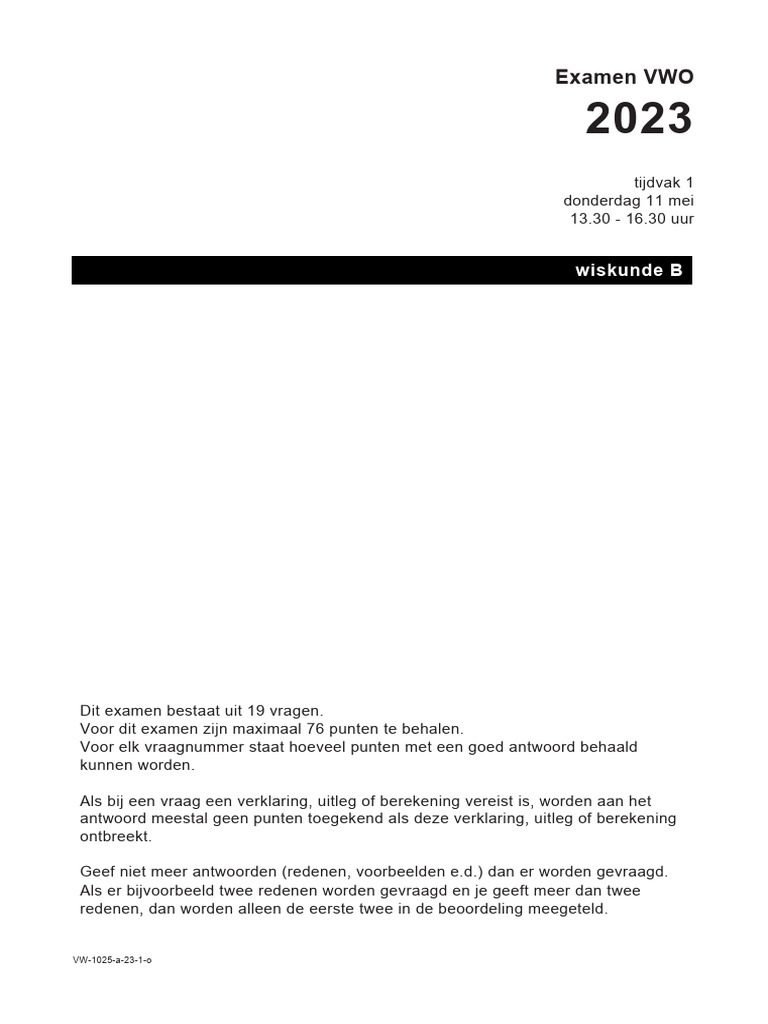 Examen VWO

2023

tijdvak 1
donderdag 11 mei
13.30 - 16.30 uur

wiskunde B

Dit examen bestaat uit 19 vragen.
Voor dit examen zijn maximaal 76 punten te behalen.
Voor elk vraagnummer staat hoeveel punten met een goed antwoord behaald kunnen worden.

Als bij een vraag een verklaring, uitleg of berekening vereist is, worden aan het antwoord meestal geen punten toegekend als deze verklaring, uitleg of berekening ontbreekt.

Geef niet meer antwoorden (redenen, voorbeelden e.d.) dan er worden gevraagd.
Als er bijvoorbeeld twee redenen worden gevraagd en je geeft meer dan twee redenen, dan worden alleen de eerste twee in de beoordeling meegeteld.

VW-1025-a-23-1-o